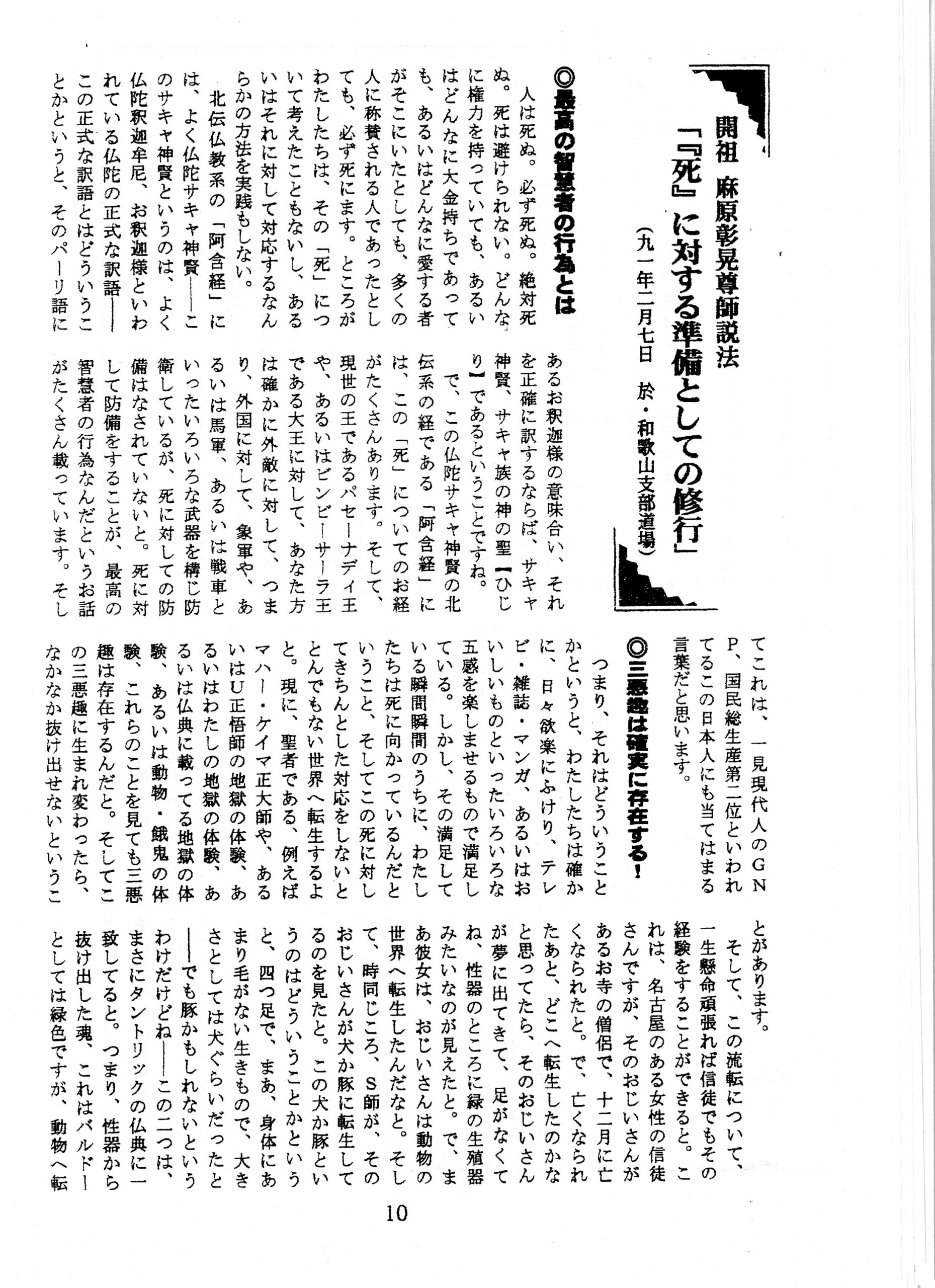 開祖　麻原彰晃尊師説法
「『死』に対する準備としての修行」
（九一年二月七日　於・和歌山支部道場）

◎最高の智慧者の行為とは

人は死ぬ。必ず死ぬ。絶対死ぬ。死は避けられない。どんなに権力を持っていても、あるいはどんなに大金持ちであっても、あるいはどんなに愛する者がそこにいたとしても、多くの人に称賛される人であったとしても、必ず死にます。ところがわたしたちは、その「死」について考えたこともないし、あるいはそれに対して対応するなんらかの方法を実践もしない。

北伝仏教系の「阿含経」には、よく仏陀サキャ神賢――このサキャ神賢というのは、よく仏陀釈迦牟尼、お釈迦様といわれている仏陀の正式な訳語――この正式な訳語とはどういうことかというと、そのパーリ語にあるお釈迦様の意味合い、それを正確に訳するならば、サキャ神賢、サキャ族の神の聖【ひじり】であるということですね。

で、この仏陀サキャ神賢の北伝系の経である「阿含経」には、この「死」についてのお経がたくさんあります。そして、現世の王であるパセーナディ王や、あるいはビンビーサーラ王である大王に対して、あなた方は確かに外敵に対して、つまり、外国に対して、象軍や、あるいは馬軍、あるいは戦車といったいろいろな武器を構じ防衛しているが、死に対しての防備はなされていないと。死に対して防備をすることが、最高の智慧者の行為なんだというお話がたくさん載っています。そしてこれは、一見現代人のGNP、国民総生産第二位といわれてるこの日本人にも当てはまる言葉だと思います。

◎三悪趣は確実に存在する！

つまり、それはどういうことかというと、わたしたちは確かに、日々欲楽にふけり、テレビ・雑誌・マンガ、あるいはおいしいものといったいろいろな五感を楽しませるもので満足している。しかし、その満足している瞬間瞬間のうちに、わたしたちは死に向かっているんだということ、そしてこの死に対してきちんとした対応をしないととんでもない世界へ転生するよと。現に、聖者である、例えばマハー・ケイマ正大師や、あるいはU正悟師の地獄の体験、あるいはわたしの地獄の体験、あるいは仏典に載ってる地獄の体験、あるいは動物・餓鬼の体験、これらのことを見ても三悪趣は存在するんだと。そしてこの三悪趣に生まれ変わったら、なかなか抜け出せないということがあります。

そして、この流転について、一生懸命頑張れば信徒でもその経験をすることができると。これは、名古屋のある女性の信徒さんですが、そのおじいさんがあるお寺の僧侶で、十二月に亡くなられたと。で、亡くなられたあと、どこへ転生したのかなと思ってたら、そのおじいさんが夢に出てきて、足がなくてね、性器のところに緑の生殖器みたいなのが見えたと。で、まあ彼女は、おじいさんは動物の世界へ転生したんだなと。そして、時同じころ、S師が、そのおじいさんが犬か豚に転生してるのを見たと。この犬か豚というのはどういうことかというと、四つ足で、まあ、身体にあまり毛がない生きもので、大きさとしては犬ぐらいだったと――でも豚かもしれないというわけだけどね――この二つは、まさにタントリックの仏典に一致してると。つまり、性器から抜け出した魂、これはバルドーとしては緑色ですが、動物へ転

10